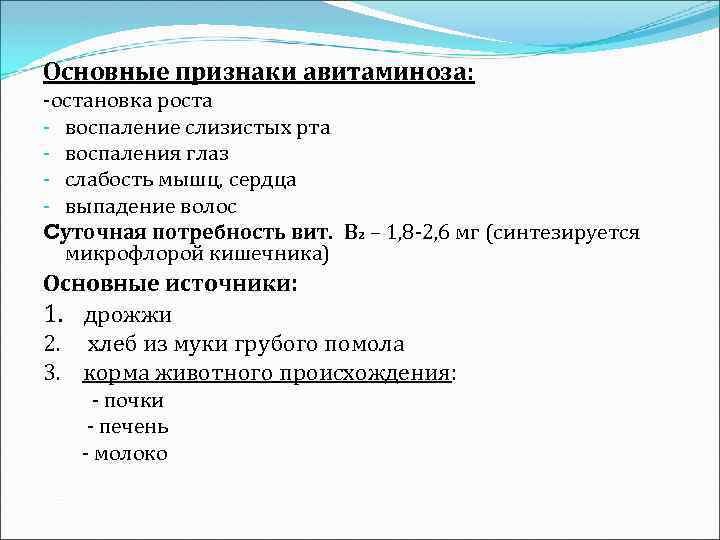 Основные признаки авитаминоза:
-остановка роста
- воспаление слизистых рта
- воспаления глаз
- слабость мышц, сердца
- выпадение волос
Суточная потребность вит. $B_2$ – 1,8-2,6 мг (синтезируется микрофлорой кишечника)
Основные источники:
1. дрожжи
2. хлеб из муки грубого помола
3. корма животного происхождения:
- почки
- печень
- молоко